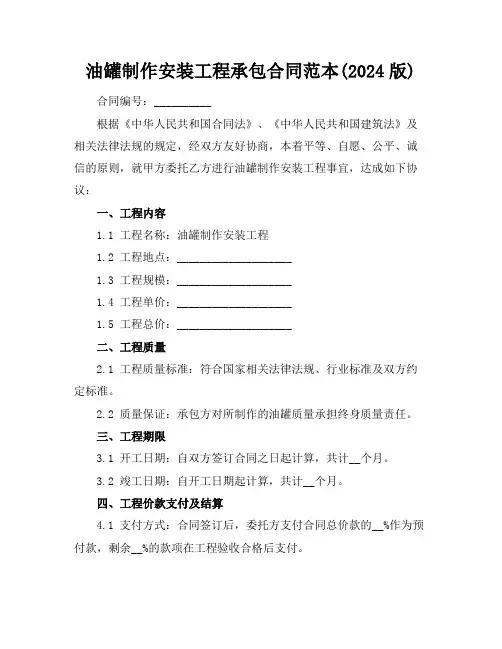 油罐制作安装工程承包合同范本(2024 版)

合同编号：__________

根据《中华人民共和国合同法》、《中华人民共和国建筑法》及相关法律法规的规定，经双方友好协商，本着平等、自愿、公平、诚信的原则，就甲方委托乙方进行油罐制作安装工程事宜，达成如下协议：

一、工程内容

1.1 工程名称：油罐制作安装工程

1.2 工程地点：____________________

1.3 工程规模：____________________

1.4 工程单价：____________________

1.5 工程总价：____________________

二、工程质量

2.1 工程质量标准：符合国家相关法律法规、行业标准及双方约定标准。

2.2 质量保证：承包方对所制作的油罐质量承担终身质量责任。

三、工程期限

3.1 开工日期：自双方签订合同之日起计算，共计__个月。

3.2 竣工日期：自开工日期起计算，共计__个月。

四、工程价款支付及结算

4.1 支付方式：合同签订后，委托方支付合同总价款的__%作为预付款，剩余__%的款项在工程验收合格后支付。